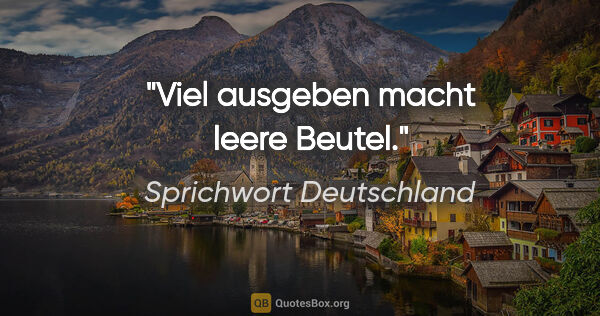 "Viel ausgeben macht leere Beutel."

Sprichwort Deutschland

QB QuotesBox.org